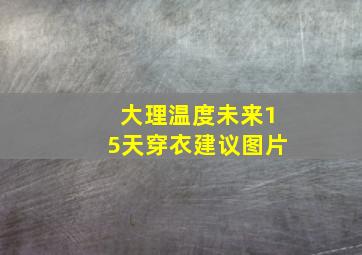 大理温度未来15天穿衣建议图片